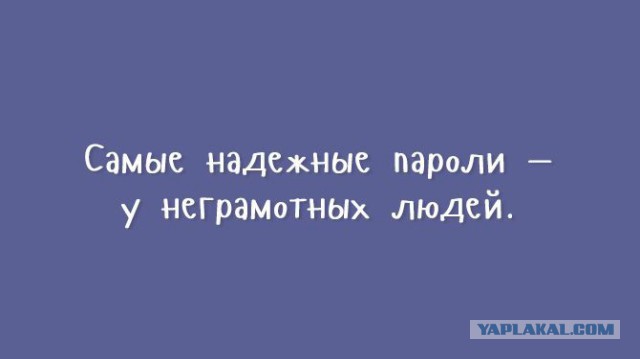 Самые надежные пароли — у неграмотных людей.

YAPLAKAL.COM